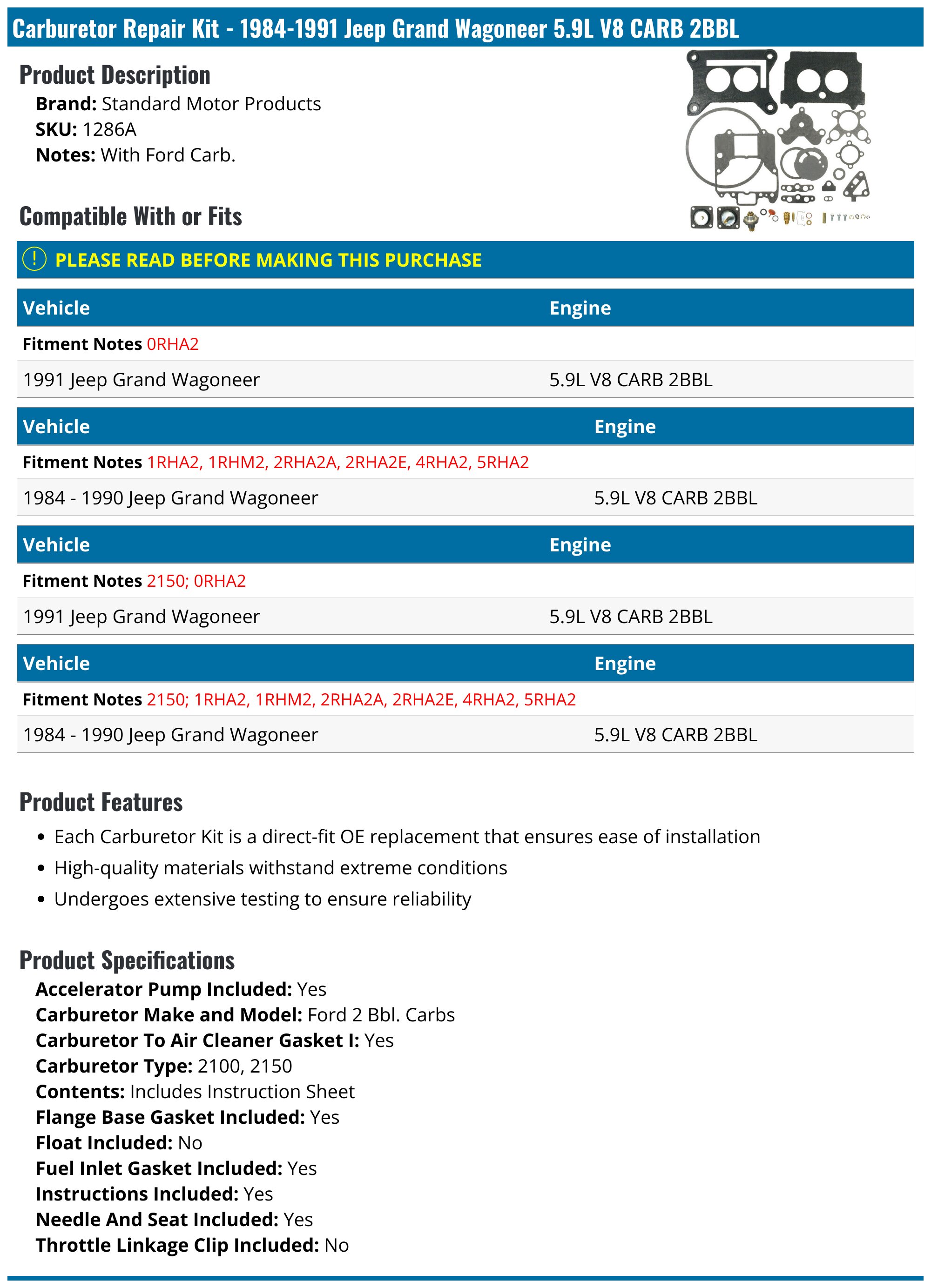 Carburetor Repair Kit - 1984-1991 Jeep Grand Wagoneer 5.9L V8 CARB 2BBL

Product Description

Brand: Standard Motor Products
SKU: 1286A
Notes: With Ford Carb.

Compatible With or Fits

PLEASE READ BEFORE MAKING THIS PURCHASE

| Vehicle | Engine |
|---|---|
| Fitment Notes 0RHA2 | |
| 1991 Jeep Grand Wagoneer | 5.9L V8 CARB 2BBL |

| Vehicle | Engine |
|---|---|
| Fitment Notes 1RHA2, 1RHM2, 2RHA2A, 2RHA2E, 4RHA2, 5RHA2 | |
| 1984 - 1990 Jeep Grand Wagoneer | 5.9L V8 CARB 2BBL |

| Vehicle | Engine |
|---|---|
| Fitment Notes 2150; 0RHA2 | |
| 1991 Jeep Grand Wagoneer | 5.9L V8 CARB 2BBL |

| Vehicle | Engine |
|---|---|
| Fitment Notes 2150; 1RHA2, 1RHM2, 2RHA2A, 2RHA2E, 4RHA2, 5RHA2 | |
| 1984 - 1990 Jeep Grand Wagoneer | 5.9L V8 CARB 2BBL |

Product Features

• Each Carburetor Kit is a direct-fit OE replacement that ensures ease of installation
• High-quality materials withstand extreme conditions
• Undergoes extensive testing to ensure reliability

Product Specifications

Accelerator Pump Included: Yes
Carburetor Make and Model: Ford 2 Bbl. Carbs
Carburetor To Air Cleaner Gasket I: Yes
Carburetor Type: 2100, 2150
Contents: Includes Instruction Sheet
Flange Base Gasket Included: Yes
Float Included: No
Fuel Inlet Gasket Included: Yes
Instructions Included: Yes
Needle And Seat Included: Yes
Throttle Linkage Clip Included: No